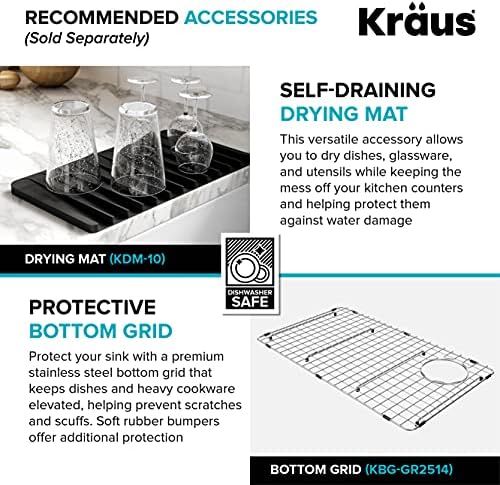 RECOMMENDED ACCESSORIES
(Sold Separately)

Kraus

SELF-DRAINING
DRYING MAT

This versatile accessory allows you to dry dishes, glassware, and utensils while keeping the mess off your kitchen counters and helping protect them against water damage

DRYING MAT (KDM-10)

DISHWASHER SAFE

PROTECTIVE
BOTTOM GRID

Protect your sink with a premium stainless steel bottom grid that keeps dishes and heavy cookware elevated, helping prevent scratches and scuffs. Soft rubber bumpers offer additional protection

BOTTOM GRID (KBG-GR2514)